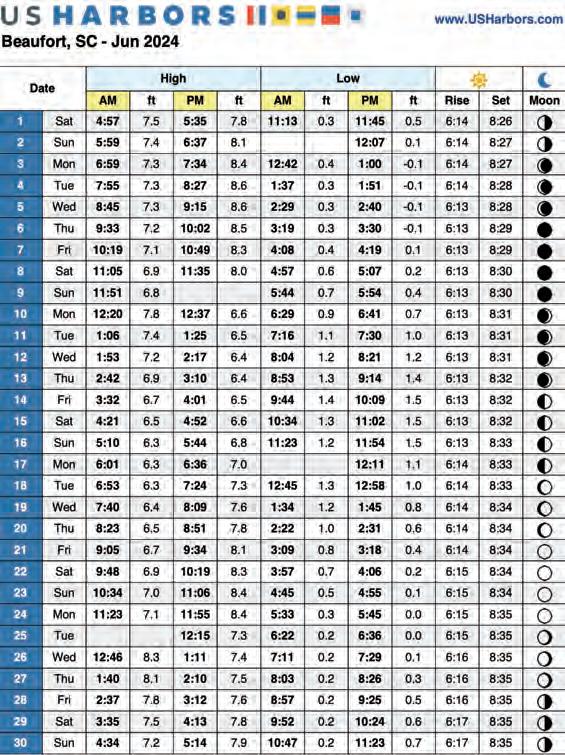 US HARBORS

www.USHarbors.com

Beaufort, SC - Jun 2024

| Date | | High AM | ft | High PM | ft | Low AM | ft | Low PM | ft | Rise | Set | Moon |
|---|---|---|---|---|---|---|---|---|---|---|---|---|
| 1 | Sat | 4:57 | 7.5 | 5:35 | 7.8 | 11:13 | 0.3 | 11:45 | 0.5 | 6:14 | 8:26 | |
| 2 | Sun | 5:59 | 7.4 | 6:37 | 8.1 | | | 12:07 | 0.1 | 6:14 | 8:27 | |
| 3 | Mon | 6:59 | 7.3 | 7:34 | 8.4 | 12:42 | 0.4 | 1:00 | -0.1 | 6:14 | 8:27 | |
| 4 | Tue | 7:55 | 7.3 | 8:27 | 8.6 | 1:37 | 0.3 | 1:51 | -0.1 | 6:14 | 8:28 | |
| 5 | Wed | 8:45 | 7.3 | 9:15 | 8.6 | 2:29 | 0.3 | 2:40 | -0.1 | 6:13 | 8:28 | |
| 6 | Thu | 9:33 | 7.2 | 10:02 | 8.5 | 3:19 | 0.3 | 3:30 | -0.1 | 6:13 | 8:29 | |
| 7 | Fri | 10:19 | 7.1 | 10:49 | 8.3 | 4:08 | 0.4 | 4:19 | 0.1 | 6:13 | 8:29 | |
| 8 | Sat | 11:05 | 6.9 | 11:35 | 8.0 | 4:57 | 0.6 | 5:07 | 0.2 | 6:13 | 8:30 | |
| 9 | Sun | 11:51 | 6.8 | | | 5:44 | 0.7 | 5:54 | 0.4 | 6:13 | 8:30 | |
| 10 | Mon | 12:20 | 7.8 | 12:37 | 6.6 | 6:29 | 0.9 | 6:41 | 0.7 | 6:13 | 8:31 | |
| 11 | Tue | 1:06 | 7.4 | 1:25 | 6.5 | 7:16 | 1.1 | 7:30 | 1.0 | 6:13 | 8:31 | |
| 12 | Wed | 1:53 | 7.2 | 2:17 | 6.4 | 8:04 | 1.2 | 8:21 | 1.2 | 6:13 | 8:31 | |
| 13 | Thu | 2:42 | 6.9 | 3:10 | 6.4 | 8:53 | 1.3 | 9:14 | 1.4 | 6:13 | 8:32 | |
| 14 | Fri | 3:32 | 6.7 | 4:01 | 6.5 | 9:44 | 1.4 | 10:09 | 1.5 | 6:13 | 8:32 | |
| 15 | Sat | 4:21 | 6.5 | 4:52 | 6.6 | 10:34 | 1.3 | 11:02 | 1.5 | 6:13 | 8:32 | |
| 16 | Sun | 5:10 | 6.3 | 5:44 | 6.8 | 11:23 | 1.2 | 11:54 | 1.5 | 6:13 | 8:33 | |
| 17 | Mon | 6:01 | 6.3 | 6:36 | 7.0 | | | 12:11 | 1.1 | 6:14 | 8:33 | |
| 18 | Tue | 6:53 | 6.3 | 7:24 | 7.3 | 12:45 | 1.3 | 12:58 | 1.0 | 6:14 | 8:33 | |
| 19 | Wed | 7:40 | 6.4 | 8:09 | 7.6 | 1:34 | 1.2 | 1:45 | 0.8 | 6:14 | 8:34 | |
| 20 | Thu | 8:23 | 6.5 | 8:51 | 7.8 | 2:22 | 1.0 | 2:31 | 0.6 | 6:14 | 8:34 | |
| 21 | Fri | 9:05 | 6.7 | 9:34 | 8.1 | 3:09 | 0.8 | 3:18 | 0.4 | 6:14 | 8:34 | |
| 22 | Sat | 9:48 | 6.9 | 10:19 | 8.3 | 3:57 | 0.7 | 4:06 | 0.2 | 6:15 | 8:34 | |
| 23 | Sun | 10:34 | 7.0 | 11:06 | 8.4 | 4:45 | 0.5 | 4:55 | 0.1 | 6:15 | 8:34 | |
| 24 | Mon | 11:23 | 7.1 | 11:55 | 8.4 | 5:33 | 0.3 | 5:45 | 0.0 | 6:15 | 8:35 | |
| 25 | Tue | | | 12:15 | 7.3 | 6:22 | 0.2 | 6:36 | 0.0 | 6:15 | 8:35 | |
| 26 | Wed | 12:46 | 8.3 | 1:11 | 7.4 | 7:11 | 0.2 | 7:29 | 0.1 | 6:16 | 8:35 | |
| 27 | Thu | 1:40 | 8.1 | 2:10 | 7.5 | 8:03 | 0.2 | 8:26 | 0.3 | 6:16 | 8:35 | |
| 28 | Fri | 2:37 | 7.8 | 3:12 | 7.6 | 8:57 | 0.2 | 9:25 | 0.5 | 6:16 | 8:35 | |
| 29 | Sat | 3:35 | 7.5 | 4:13 | 7.8 | 9:52 | 0.2 | 10:24 | 0.6 | 6:17 | 8:35 | |
| 30 | Sun | 4:34 | 7.2 | 5:14 | 7.9 | 10:47 | 0.2 | 11:23 | 0.7 | 6:17 | 8:35 | |